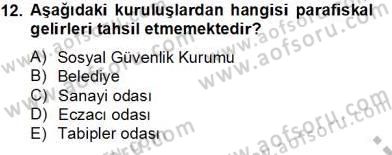 12. Aşağıdaki kuruluşlardan hangisi parafiskal gelirleri tahsil etmemektedir?

A) Sosyal Güvenlik Kurumu
B) Belediye
C) Sanayi odası
D) Eczacı odası
E) Tabipler odası

www.aofsoru.com